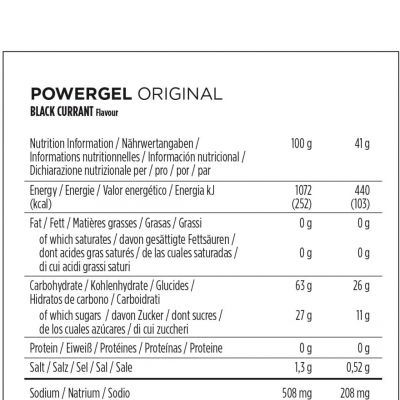 POWERGEL ORIGINAL
BLACK CURRANT Flavour

| Nutrition Information / Nährwertangaben / Informations nutritionnelles / Información nutricional / Dichiarazione nutrizionale per / pro / por / par | 100 g | 41 g |
|---|---|---|
| Energy / Energie / Valor energético / Energia kJ (kcal) | 1072 (252) | 440 (103) |
| Fat / Fett / Matières grasses / Grasas / Grassi | 0 g | 0 g |
| of which saturates / davon gesättigte Fettsäuren / dont acides gras saturés / de las cuales saturadas / di cui acidi grassi saturi | 0 g | 0 g |
| Carbohydrate / Kohlenhydrate / Glucides / Hidratos de carbono / Carboidrati | 63 g | 26 g |
| of which sugars / davon Zucker / dont sucres / de los cuales azúcares / di cui zuccheri | 27 g | 11 g |
| Protein / Eiweiß / Protéines / Proteínas / Proteine | 0 g | 0 g |
| Salt / Salz / Sel / Sal / Sale | 1,3 g | 0,52 g |
| Sodium / Natrium / Sodio | 508 mg | 208 mg |